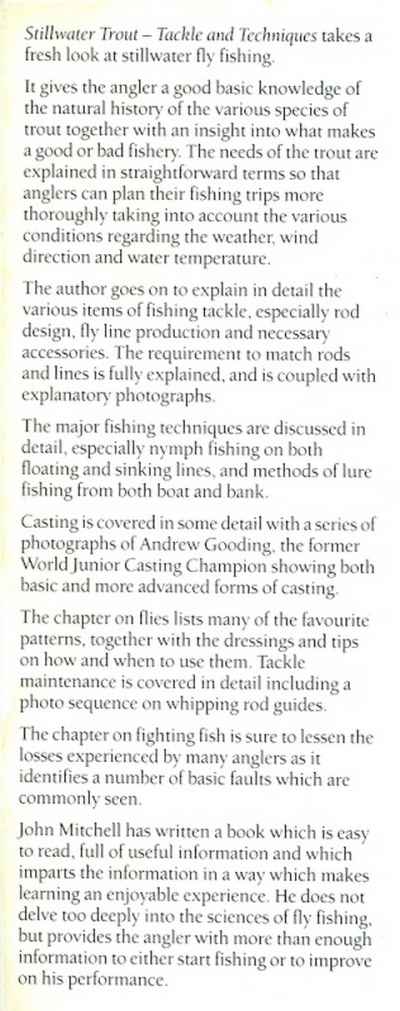 Stillwater Trout – Tackle and Techniques takes a fresh look at stillwater fly fishing.

It gives the angler a good basic knowledge of the natural history of the various species of trout together with an insight into what makes a good or bad fishery. The needs of the trout are explained in straightforward terms so that anglers can plan their fishing trips more thoroughly taking into account the various conditions regarding the weather, wind direction and water temperature.

The author goes on to explain in detail the various items of fishing tackle, especially rod design, fly line production and necessary accessories. The requirement to match rods and lines is fully explained, and is coupled with explanatory photographs.

The major fishing techniques are discussed in detail, especially nymph fishing on both floating and sinking lines, and methods of lure fishing from both boat and bank.

Casting is covered in some detail with a series of photographs of Andrew Gooding, the former World Junior Casting Champion showing both basic and more advanced forms of casting.

The chapter on flies lists many of the favourite patterns, together with the dressings and tips on how and when to use them. Tackle maintenance is covered in detail including a photo sequence on whipping rod guides.

The chapter on fighting fish is sure to lessen the losses experienced by many anglers as it identifies a number of basic faults which are commonly seen.

John Mitchell has written a book which is easy to read, full of useful information and which imparts the information in a way which makes learning an enjoyable experience. He does not delve too deeply into the sciences of fly fishing, but provides the angler with more than enough information to either start fishing or to improve on his performance.